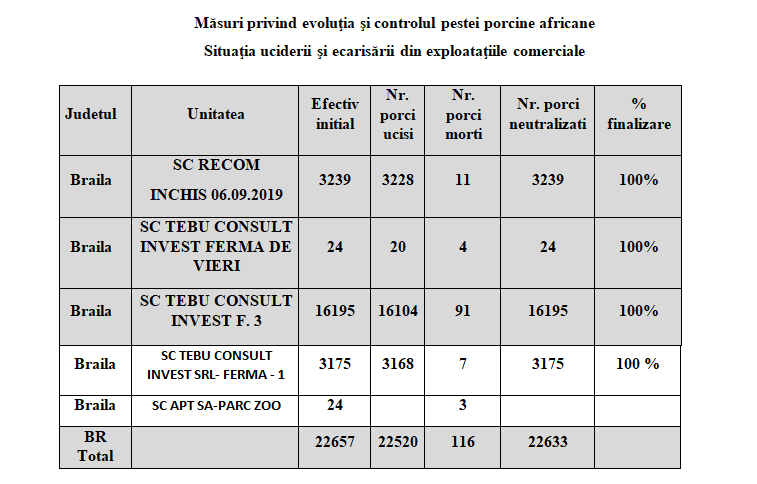 Măsuri privind evoluția și controlul pestei porcine africane

Situația uciderii și ecarisării din exploatațiile comerciale

| Judetul | Unitatea | Efectiv initial | Nr. porci ucisi | Nr. porci morti | Nr. porci neutralizati | % finalizare |
|---|---|---|---|---|---|---|
| Braila | SC RECOM INCHIS 06.09.2019 | 3239 | 3228 | 11 | 3239 | 100% |
| Braila | SC TEBU CONSULT INVEST FERMA DE VIERI | 24 | 20 | 4 | 24 | 100% |
| Braila | SC TEBU CONSULT INVEST F. 3 | 16195 | 16104 | 91 | 16195 | 100% |
| Braila | SC TEBU CONSULT INVEST SRL- FERMA - 1 | 3175 | 3168 | 7 | 3175 | 100 % |
| Braila | SC APT SA-PARC ZOO | 24 | | 3 | | |
| BR Total | | 22657 | 22520 | 116 | 22633 | |